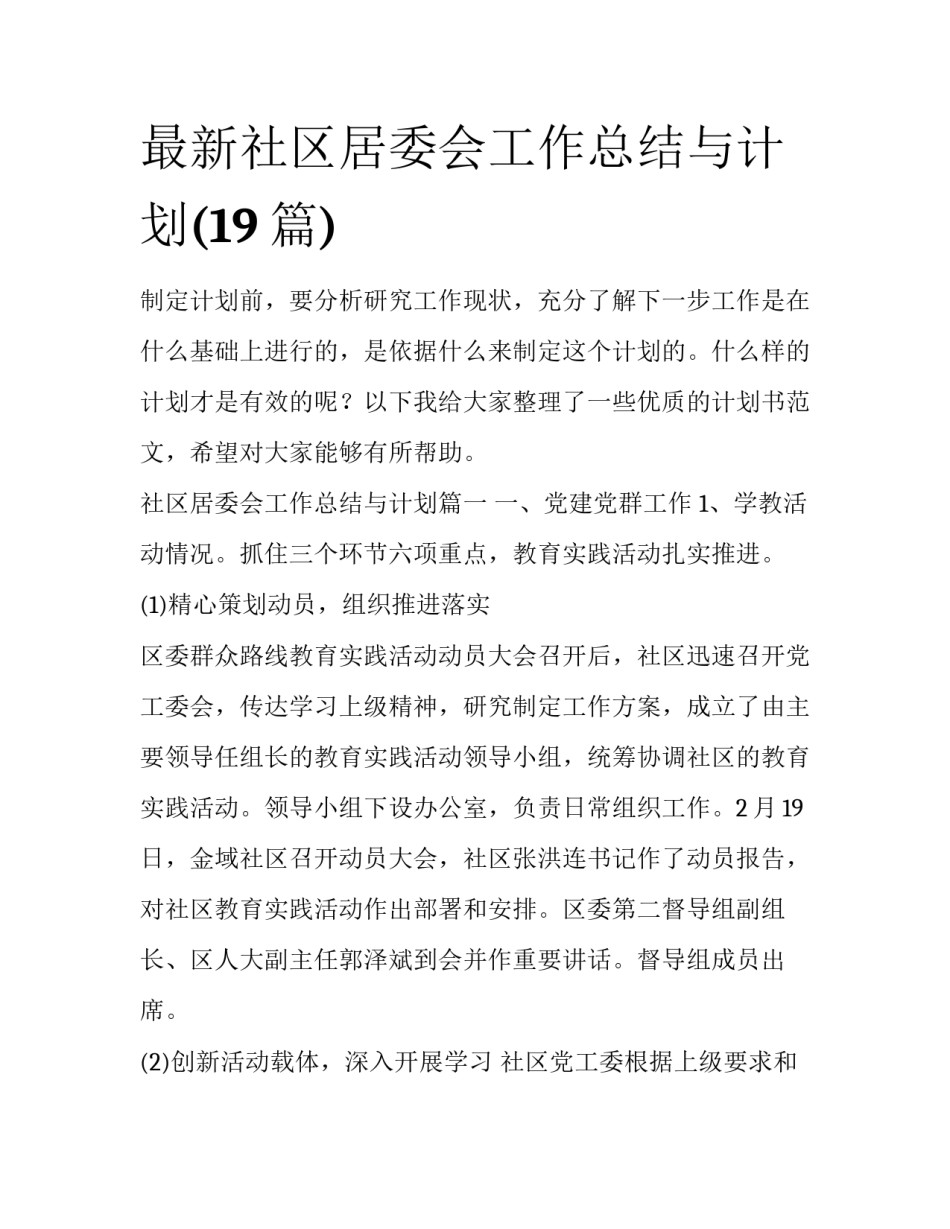 最新社区居委会工作总结与计划(19 篇)

制定计划前，要分析研究工作现状，充分了解下一步工作是在什么基础上进行的，是依据什么来制定这个计划的。什么样的计划才是有效的呢？以下我给大家整理了一些优质的计划书范文，希望对大家能够有所帮助。

社区居委会工作总结与计划篇一 一、党建党群工作 1、学教活动情况。抓住三个环节六项重点，教育实践活动扎实推进。

(1)精心策划动员，组织推进落实

区委群众路线教育实践活动动员大会召开后，社区迅速召开党工委会，传达学习上级精神，研究制定工作方案，成立了由主要领导任组长的教育实践活动领导小组，统筹协调社区的教育实践活动。领导小组下设办公室，负责日常组织工作。2 月 19 日，金域社区召开动员大会，社区张洪连书记作了动员报告，对社区教育实践活动作出部署和安排。区委第二督导组副组长、区人大副主任郭泽斌到会并作重要讲话。督导组成员出席。

(2)创新活动载体，深入开展学习 社区党工委根据上级要求和